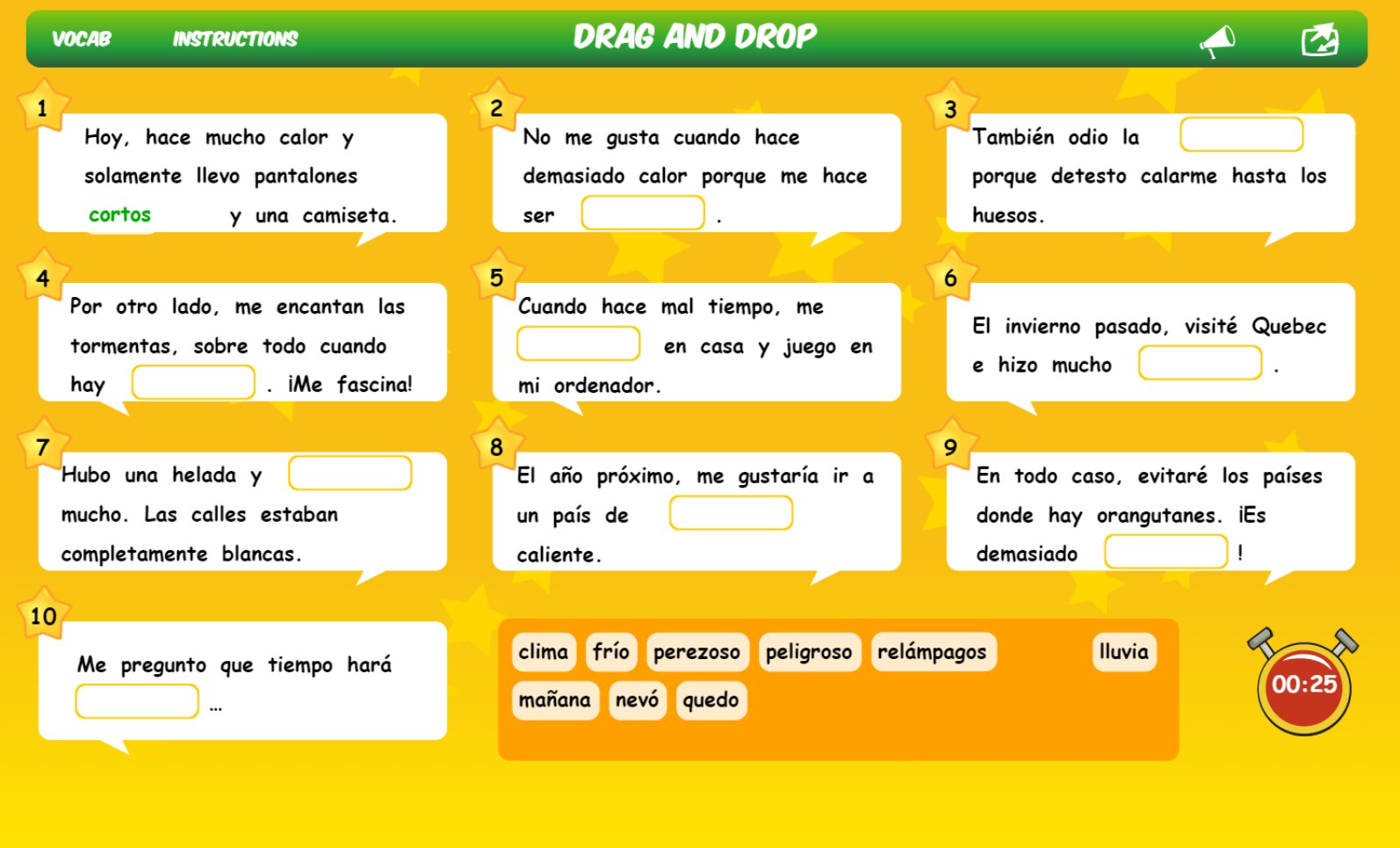 VOCAB INSTRUCTIONS DRAG AND DROP

1
Hoy, hace mucho calor y solamente llevo pantalones cortos y una camiseta.

2
No me gusta cuando hace demasiado calor porque me hace ser .

3
También odio la porque detesto calarme hasta los huesos.

4
Por otro lado, me encantan las tormentas, sobre todo cuando hay . ¡Me fascina!

5
Cuando hace mal tiempo, me en casa y juego en mi ordenador.

6
El invierno pasado, visité Quebec e hizo mucho .

7
Hubo una helada y mucho. Las calles estaban completamente blancas.

8
El año próximo, me gustaría ir a un país de caliente.

9
En todo caso, evitaré los países donde hay orangutanes. ¡Es demasiado !

10
Me pregunto que tiempo hará ...

clima
frío
perezoso
peligroso
relámpagos
lluvia
mañana
nevó
quedo

00:25